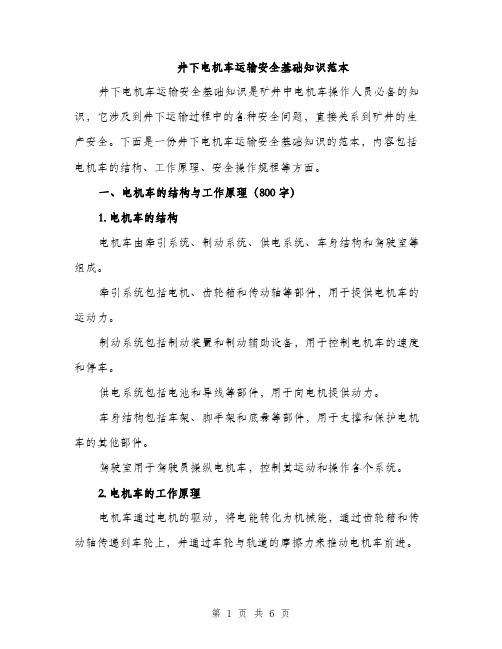 井下电机车运输安全基础知识范本

井下电机车运输安全基础知识是矿井中电机车操作人员必备的知识，它涉及到井下运输过程中的各种安全问题，直接关系到矿井的生产安全。下面是一份井下电机车运输安全基础知识的范本，内容包括电机车的结构、工作原理、安全操作规程等方面。

一、电机车的结构与工作原理（800字）

1.电机车的结构

电机车由牵引系统、制动系统、供电系统、车身结构和驾驶室等组成。

牵引系统包括电机、齿轮箱和传动轴等部件，用于提供电机车的运动力。

制动系统包括制动装置和制动辅助设备，用于控制电机车的速度和停车。

供电系统包括电池和导线等部件，用于向电机提供动力。

车身结构包括车架、脚手架和底盘等部件，用于支撑和保护电机车的其他部件。

驾驶室用于驾驶员操纵电机车，控制其运动和操作各个系统。

2.电机车的工作原理

电机车通过电机的驱动，将电能转化为机械能，通过齿轮箱和传动轴传递到车轮上，并通过车轮与轨道的摩擦力来推动电机车前进。

第 1 页 共 6 页